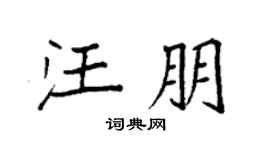 汪朋

词典网